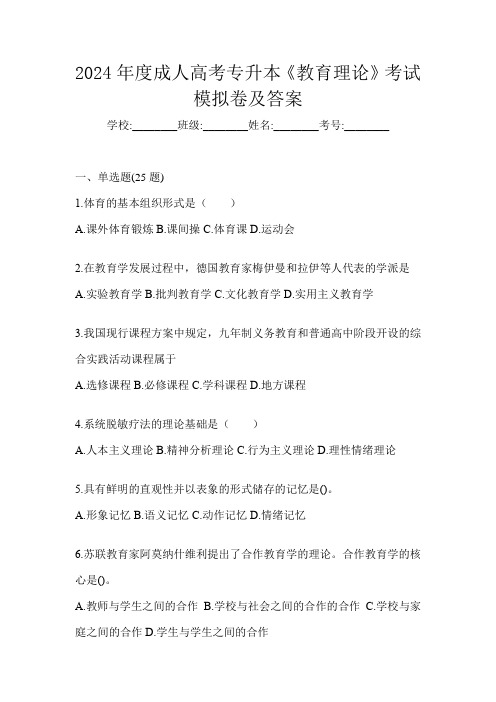 2024 年度成人高考专升本《教育理论》考试模拟卷及答案

学校:________班级:________姓名:________考号:________

一、单选题(25 题)

1.体育的基本组织形式是（　　）

A.课外体育锻炼 B.课间操 C.体育课 D.运动会

2.在教育学发展过程中，德国教育家梅伊曼和拉伊等人代表的学派是

A.实验教育学 B.批判教育学 C.文化教育学 D.实用主义教育学

3.我国现行课程方案中规定，九年制义务教育和普通高中阶段开设的综合实践活动课程属于

A.选修课程 B.必修课程 C.学科课程 D.地方课程

4.系统脱敏疗法的理论基础是（　　）

A.人本主义理论 B.精神分析理论 C.行为主义理论 D.理性情绪理论

5.具有鲜明的直观性并以表象的形式储存的记忆是()。

A.形象记忆 B.语义记忆 C.动作记忆 D.情绪记忆

6.苏联教育家阿莫纳什维利提出了合作教育学的理论。合作教育学的核心是()。

A.教师与学生之间的合作 B.学校与社会之间的合作的合作 C.学校与家庭之间的合作 D.学生与学生之间的合作